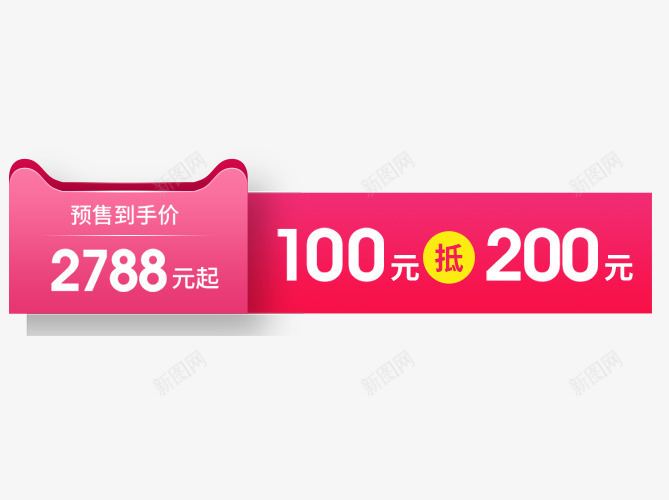 新图网 新图网 新图网

预售到手价

2788元起

100元 抵 200元

新图网 新图网 新图网